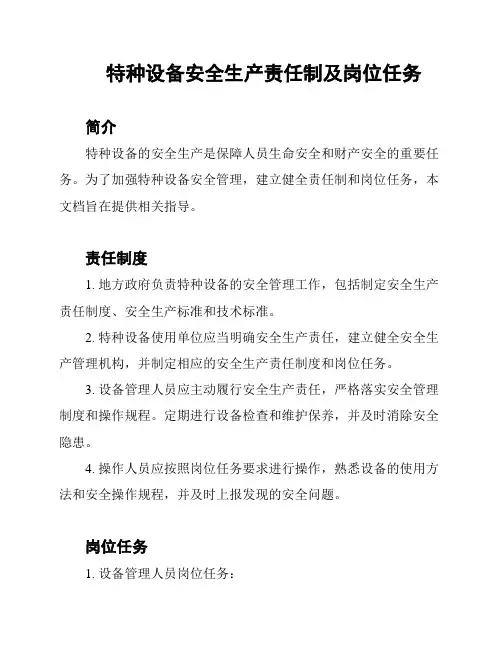 特种设备安全生产责任制及岗位任务

简介

特种设备的安全生产是保障人员生命安全和财产安全的重要任务。为了加强特种设备安全管理，建立健全责任制和岗位任务，本文档旨在提供相关指导。

责任制度

1. 地方政府负责特种设备的安全管理工作，包括制定安全生产责任制度、安全生产标准和技术标准。

2. 特种设备使用单位应当明确安全生产责任，建立健全安全生产管理机构，并制定相应的安全生产责任制度和岗位任务。

3. 设备管理人员应主动履行安全生产责任，严格落实安全管理制度和操作规程。定期进行设备检查和维护保养，并及时消除安全隐患。

4. 操作人员应按照岗位任务要求进行操作，熟悉设备的使用方法和安全操作规程，并及时上报发现的安全问题。

岗位任务

1. 设备管理人员岗位任务：